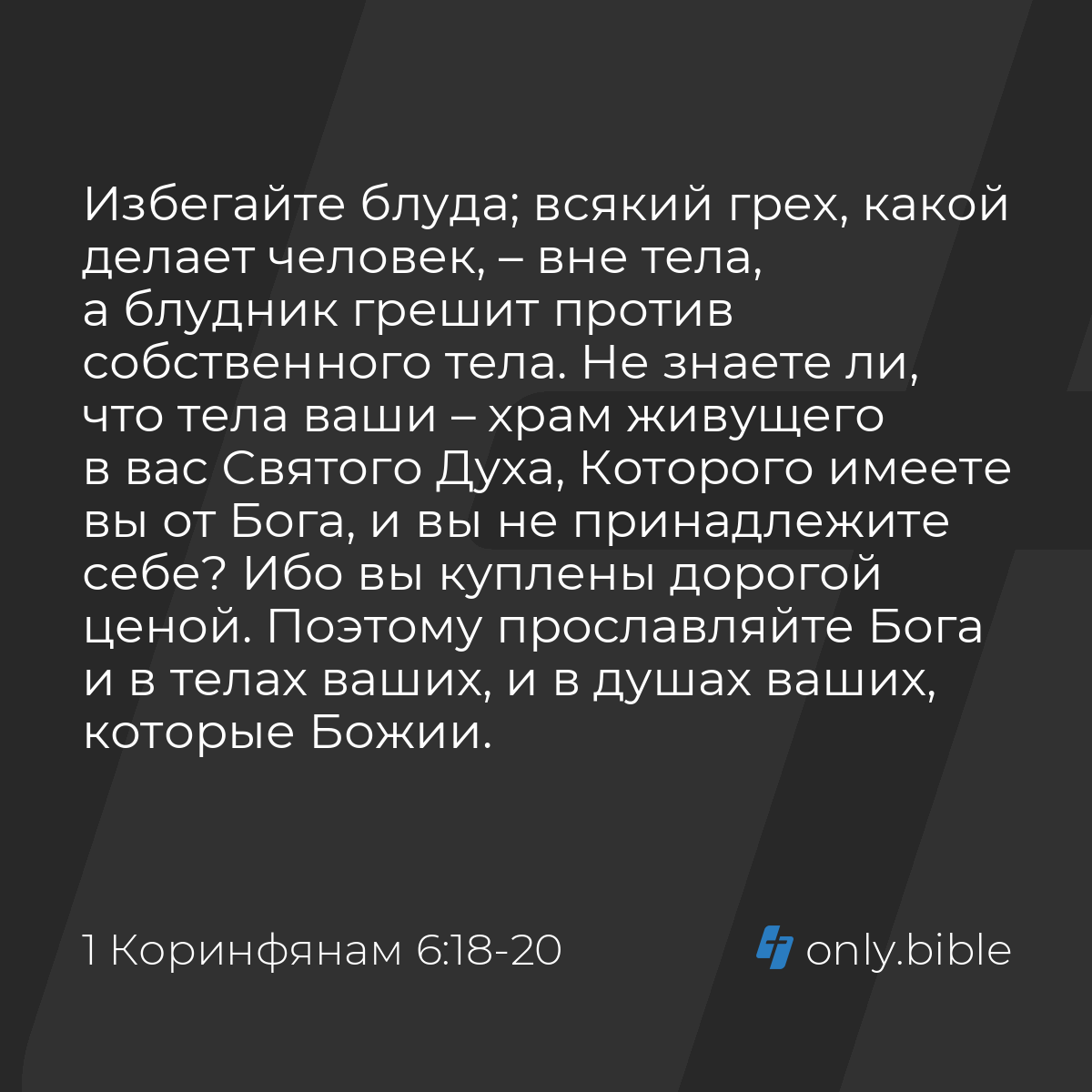 Избегайте блуда; всякий грех, какой делает человек, – вне тела, а блудник грешит против собственного тела. Не знаете ли, что тела ваши – храм живущего в вас Святого Духа, Которого имеете вы от Бога, и вы не принадлежите себе? Ибо вы куплены дорогой ценой. Поэтому прославляйте Бога и в телах ваших, и в душах ваших, которые Божии.

1 Коринфянам 6:18-20

only.bible